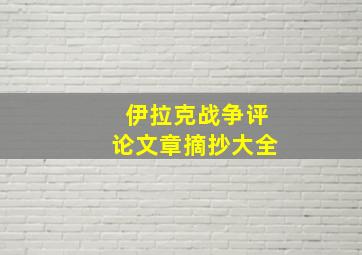 伊拉克战争评论文章摘抄大全